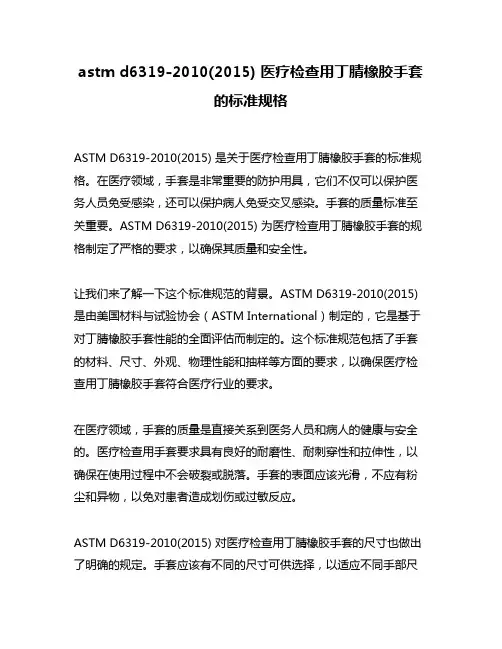 astm d6319-2010(2015) 医疗检查用丁腈橡胶手套的标准规格

ASTM D6319-2010(2015) 是关于医疗检查用丁腈橡胶手套的标准规格。在医疗领域，手套是非常重要的防护用具，它们不仅可以保护医务人员免受感染，还可以保护病人免受交叉感染。手套的质量标准至关重要。ASTM D6319-2010(2015) 为医疗检查用丁腈橡胶手套的规格制定了严格的要求，以确保其质量和安全性。

让我们来了解一下这个标准规范的背景。ASTM D6319-2010(2015) 是由美国材料与试验协会（ASTM International）制定的，它是基于对丁腈橡胶手套性能的全面评估而制定的。这个标准规范包括了手套的材料、尺寸、外观、物理性能和抽样等方面的要求，以确保医疗检查用丁腈橡胶手套符合医疗行业的要求。

在医疗领域，手套的质量是直接关系到医务人员和病人的健康与安全的。医疗检查用手套要求具有良好的耐磨性、耐刺穿性和拉伸性，以确保在使用过程中不会破裂或脱落。手套的表面应该光滑，不应有粉尘和异物，以免对患者造成划伤或过敏反应。

ASTM D6319-2010(2015) 对医疗检查用丁腈橡胶手套的尺寸也做出了明确的规定。手套应该有不同的尺寸可供选择，以适应不同手部尺